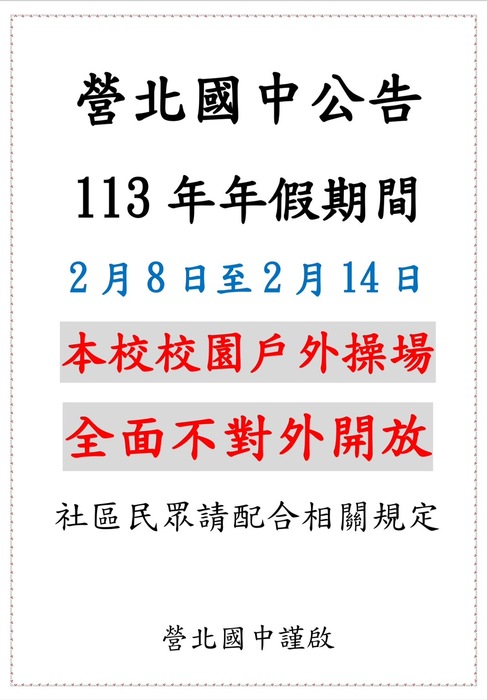 營北國中公告

113 年年假期間

2 月 8 日至 2 月 14 日

本校校園戶外操場

全面不對外開放

社區民眾請配合相關規定

營北國中謹啟